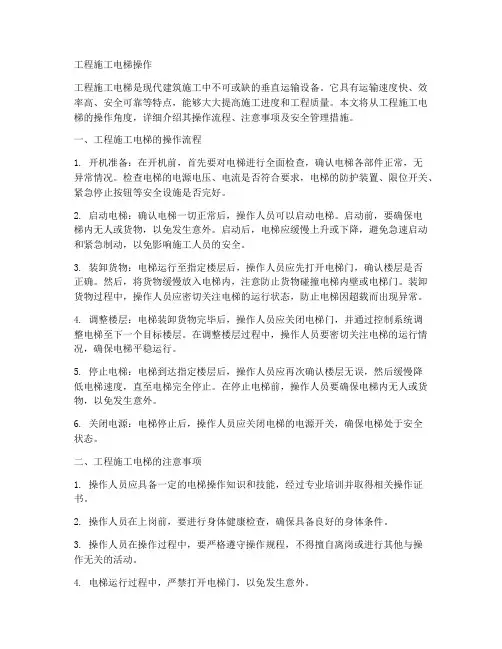 工程施工电梯操作

工程施工电梯是现代建筑施工中不可或缺的垂直运输设备。它具有运输速度快、效率高、安全可靠等特点，能够大大提高施工进度和工程质量。本文将从工程施工电梯的操作角度，详细介绍其操作流程、注意事项及安全管理措施。

一、工程施工电梯的操作流程

1. 开机准备：在开机前，首先要对电梯进行全面检查，确认电梯各部件正常，无异常情况。检查电梯的电源电压、电流是否符合要求，电梯的防护装置、限位开关、紧急停止按钮等安全设施是否完好。

2. 启动电梯：确认电梯一切正常后，操作人员可以启动电梯。启动前，要确保电梯内无人或货物，以免发生意外。启动后，电梯应缓慢上升或下降，避免急速启动和紧急制动，以免影响施工人员的安全。

3. 装卸货物：电梯运行至指定楼层后，操作人员应先打开电梯门，确认楼层是否正确。然后，将货物缓慢放入电梯内，注意防止货物碰撞电梯内壁或电梯门。装卸货物过程中，操作人员应密切关注电梯的运行状态，防止电梯因超载而出现异常。

4. 调整楼层：电梯装卸货物完毕后，操作人员应关闭电梯门，并通过控制系统调整电梯至下一个目标楼层。在调整楼层过程中，操作人员要密切关注电梯的运行情况，确保电梯平稳运行。

5. 停止电梯：电梯到达指定楼层后，操作人员应再次确认楼层无误，然后缓慢降低电梯速度，直至电梯完全停止。在停止电梯前，操作人员要确保电梯内无人或货物，以免发生意外。

6. 关闭电源：电梯停止后，操作人员应关闭电梯的电源开关，确保电梯处于安全状态。

二、工程施工电梯的注意事项

1. 操作人员应具备一定的电梯操作知识和技能，经过专业培训并取得相关操作证书。

2. 操作人员在上岗前，要进行身体健康检查，确保具备良好的身体条件。

3. 操作人员在操作过程中，要严格遵守操作规程，不得擅自离岗或进行其他与操作无关的活动。

4. 电梯运行过程中，严禁打开电梯门，以免发生意外。